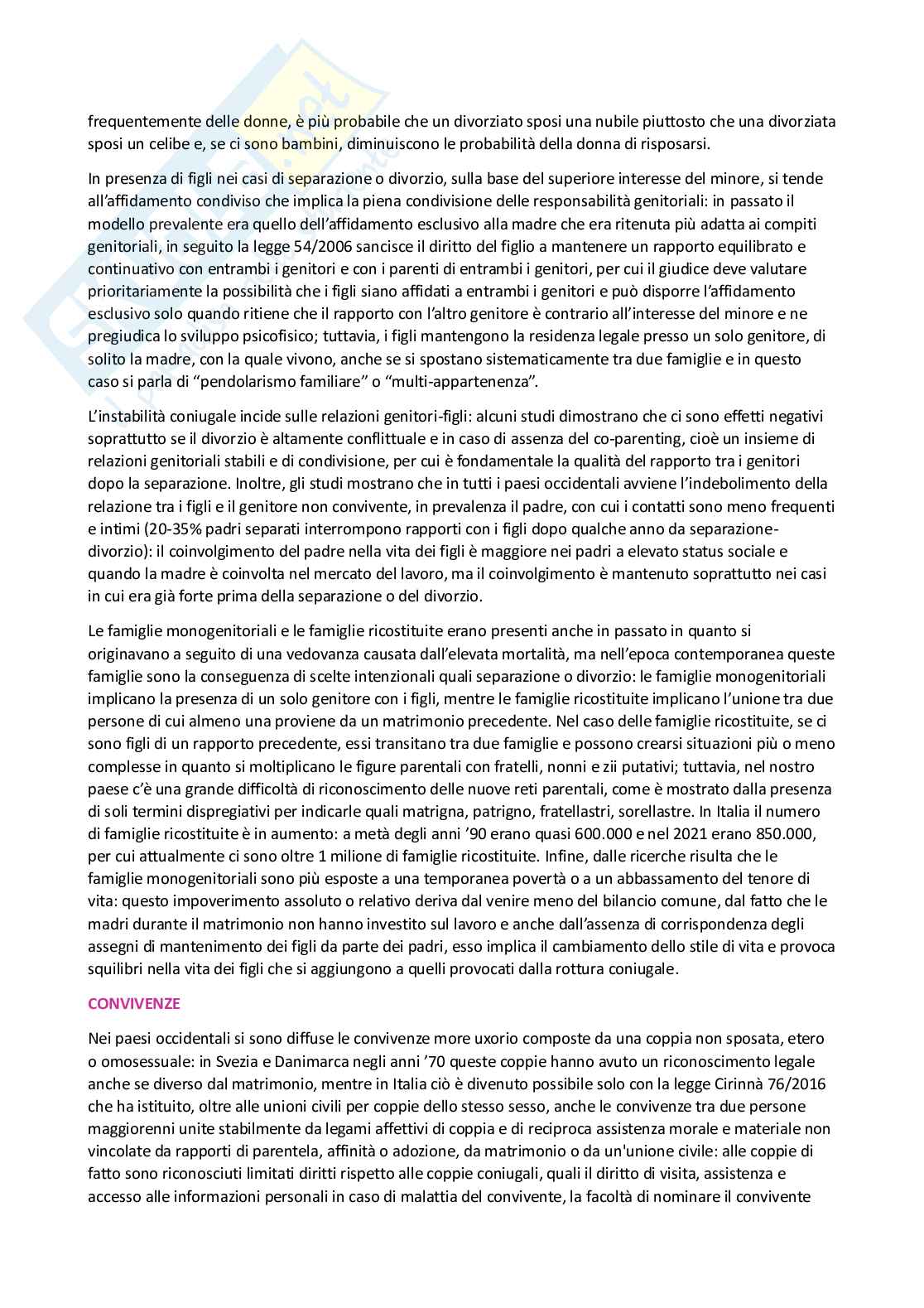 frequentemente delle donne, è più probabile che un divorziato sposi una nubile piuttosto che una divorziata sposi un celibe e, se ci sono bambini, diminuiscono le probabilità della donna di risposarsi.

In presenza di figli nei casi di separazione o divorzio, sulla base del superiore interesse del minore, si tende all'affidamento condiviso che implica la piena condivisione delle responsabilità genitoriali: in passato il modello prevalente era quello dell'affidamento esclusivo alla madre che era ritenuta più adatta ai compiti genitoriali, in seguito la legge 54/2006 sancisce il diritto del figlio a mantenere un rapporto equilibrato e continuativo con entrambi i genitori e con i parenti di entrambi i genitori, per cui il giudice deve valutare prioritariamente la possibilità che i figli siano affidati a entrambi i genitori e può disporre l'affidamento esclusivo solo quando ritiene che il rapporto con l'altro genitore è contrario all'interesse del minore e ne pregiudica lo sviluppo psicofisico; tuttavia, i figli mantengono la residenza legale presso un solo genitore, di solito la madre, con la quale vivono, anche se si spostano sistematicamente tra due famiglie e in questo caso si parla di "pendolarismo familiare" o "multi-appartenenza".

L'instabilità coniugale incide sulle relazioni genitori-figli: alcuni studi dimostrano che ci sono effetti negativi soprattutto se il divorzio è altamente conflittuale e in caso di assenza del co-parenting, cioè un insieme di relazioni genitoriali stabili e di condivisione, per cui è fondamentale la qualità del rapporto tra i genitori dopo la separazione. Inoltre, gli studi mostrano che in tutti i paesi occidentali avviene l'indebolimento della relazione tra i figli e il genitore non convivente, in prevalenza il padre, con cui i contatti sono meno frequenti e intimi (20-35% padri separati interrompono rapporti con i figli dopo qualche anno da separazione-divorzio): il coinvolgimento del padre nella vita dei figli è maggiore nei padri a elevato status sociale e quando la madre è coinvolta nel mercato del lavoro, ma il coinvolgimento è mantenuto soprattutto nei casi in cui era già forte prima della separazione o del divorzio.

Le famiglie monogenitoriali e le famiglie ricostituite erano presenti anche in passato in quanto si originavano a seguito di una vedovanza causata dall'elevata mortalità, ma nell'epoca contemporanea queste famiglie sono la conseguenza di scelte intenzionali quali separazione o divorzio: le famiglie monogenitoriali implicano la presenza di un solo genitore con i figli, mentre le famiglie ricostituite implicano l'unione tra due persone di cui almeno una proviene da un matrimonio precedente. Nel caso delle famiglie ricostituite, se ci sono figli di un rapporto precedente, essi transitano tra due famiglie e possono crearsi situazioni più o meno complesse in quanto si moltiplicano le figure parentali con fratelli, nonni e zii putativi; tuttavia, nel nostro paese c'è una grande difficoltà di riconoscimento delle nuove reti parentali, come è mostrato dalla presenza di soli termini dispregiativi per indicarle quali matrigna, patrigno, fratellastri, sorellastre. In Italia il numero di famiglie ricostituite è in aumento: a metà degli anni '90 erano quasi 600.000 e nel 2021 erano 850.000, per cui attualmente ci sono oltre 1 milione di famiglie ricostituite. Infine, dalle ricerche risulta che le famiglie monogenitoriali sono più esposte a una temporanea povertà o a un abbassamento del tenore di vita: questo impoverimento assoluto o relativo deriva dal venire meno del bilancio comune, dal fatto che le madri durante il matrimonio non hanno investito sul lavoro e anche dall'assenza di corrispondenza degli assegni di mantenimento dei figli da parte dei padri, esso implica il cambiamento dello stile di vita e provoca squilibri nella vita dei figli che si aggiungono a quelli provocati dalla rottura coniugale.

CONVIVENZE

Nei paesi occidentali si sono diffuse le convivenze more uxorio composte da una coppia non sposata, etero o omosessuale: in Svezia e Danimarca negli anni '70 queste coppie hanno avuto un riconoscimento legale anche se diverso dal matrimonio, mentre in Italia ciò è divenuto possibile solo con la legge Cirinnà 76/2016 che ha istituito, oltre alle unioni civili per coppie dello stesso sesso, anche le convivenze tra due persone maggiorenni unite stabilmente da legami affettivi di coppia e di reciproca assistenza morale e materiale non vincolate da rapporti di parentela, affinità o adozione, da matrimonio o da un'unione civile: alle coppie di fatto sono riconosciuti limitati diritti rispetto alle coppie coniugali, quali il diritto di visita, assistenza e accesso alle informazioni personali in caso di malattia del convivente, la facoltà di nominare il convivente